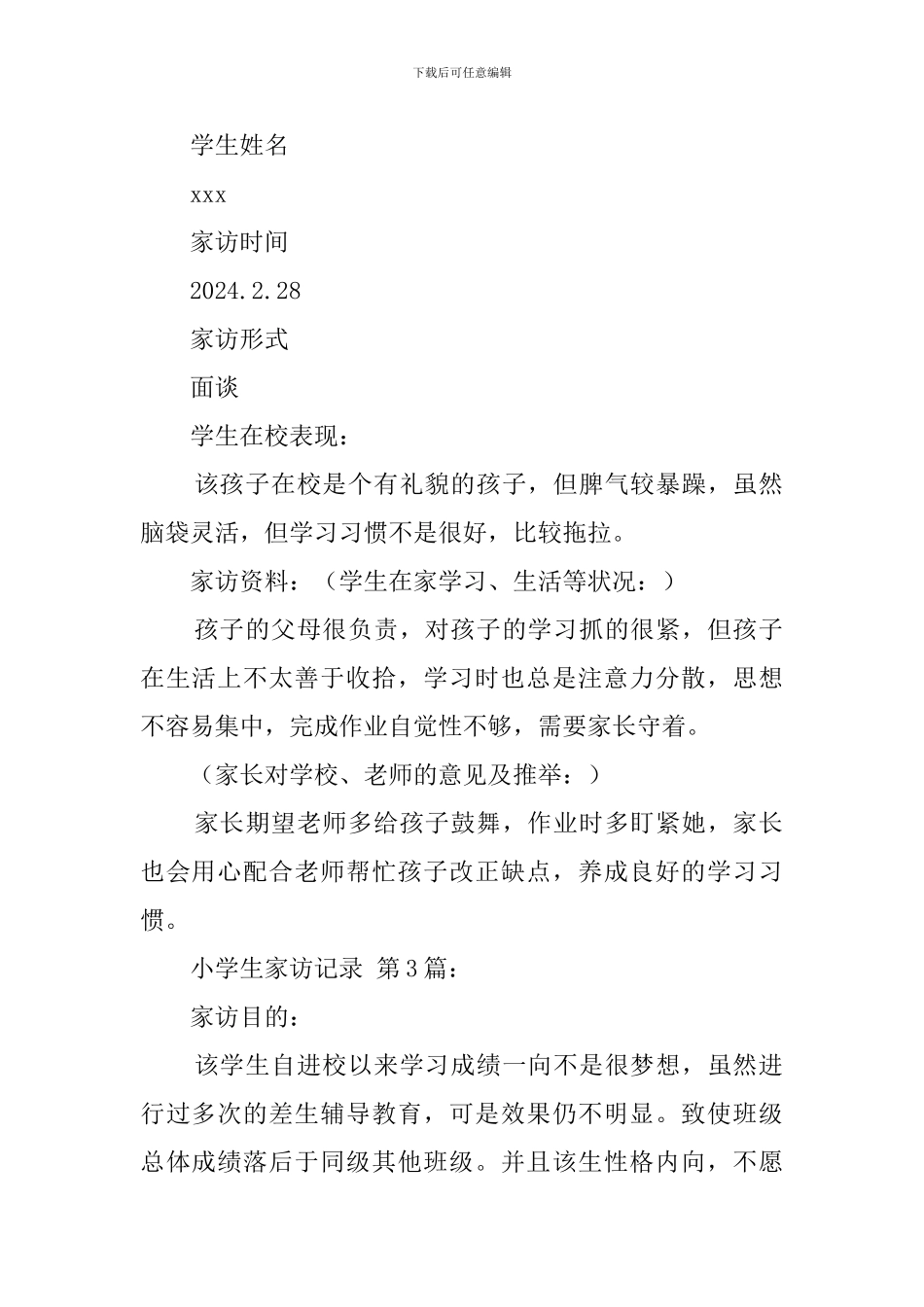 下载后可任意编辑

学生姓名

xxx

家访时间

2024.2.28

家访形式

面谈

学生在校表现：

该孩子在校是个有礼貌的孩子，但脾气较暴躁，虽然脑袋灵活，但学习习惯不是很好，比较拖拉。

家访资料：（学生在家学习、生活等状况：）

孩子的父母很负责，对孩子的学习抓的很紧，但孩子在生活上不太善于收拾，学习时也总是注意力分散，思想不容易集中，完成作业自觉性不够，需要家长守着。

（家长对学校、老师的意见及推举：）

家长期望老师多给孩子鼓舞，作业时多盯紧她，家长也会用心配合老师帮忙孩子改正缺点，养成良好的学习习惯。

小学生家访记录 第3篇：

家访目的：

该学生自进校以来学习成绩一向不是很梦想，虽然进行过多次的差生辅导教育，可是效果仍不明显。致使班级总体成绩落后于同级其他班级。并且该生性格内向，不愿